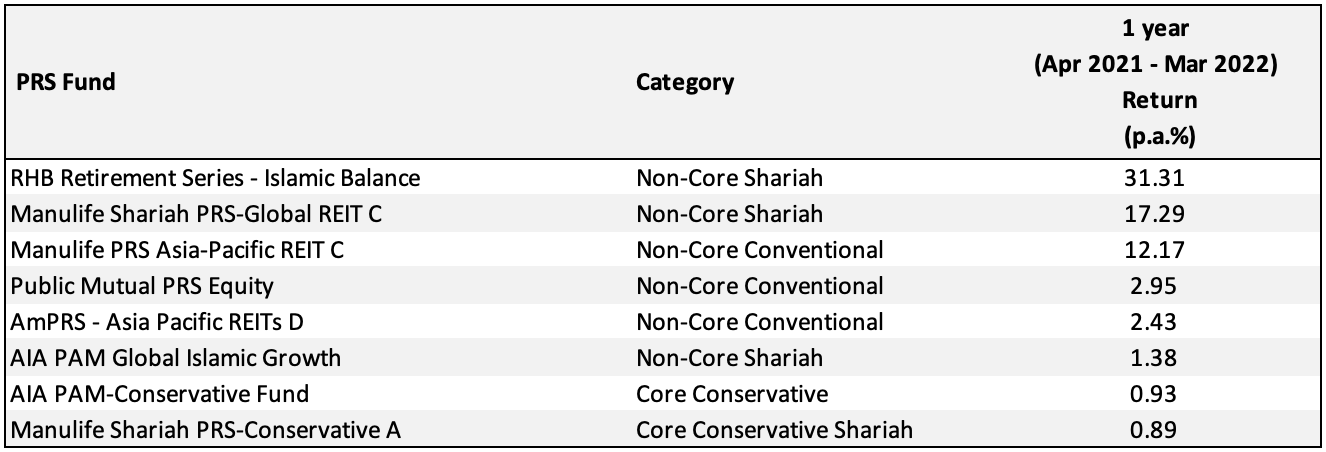 | PRS Fund | Category | 1 year (Apr 2021 - Mar 2022) Return (p.a.%) |
|---|---|---|
| RHB Retirement Series - Islamic Balance | Non-Core Shariah | 31.31 |
| Manulife Shariah PRS-Global REIT C | Non-Core Shariah | 17.29 |
| Manulife PRS Asia-Pacific REIT C | Non-Core Conventional | 12.17 |
| Public Mutual PRS Equity | Non-Core Conventional | 2.95 |
| AmPRS - Asia Pacific REITs D | Non-Core Conventional | 2.43 |
| AIA PAM Global Islamic Growth | Non-Core Shariah | 1.38 |
| AIA PAM-Conservative Fund | Core Conservative | 0.93 |
| Manulife Shariah PRS-Conservative A | Core Conservative Shariah | 0.89 |